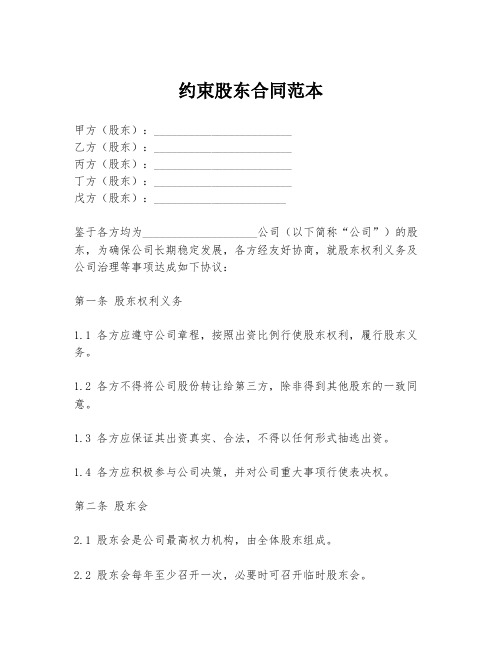 约束股东合同范本

甲方（股东）：________________________

乙方（股东）：________________________

丙方（股东）：________________________

丁方（股东）：________________________

戊方（股东）：_______________________

鉴于各方均为____________________公司（以下简称“公司”）的股东，为确保公司长期稳定发展，各方经友好协商，就股东权利义务及公司治理等事项达成如下协议：

第一条 股东权利义务

1.1 各方应遵守公司章程，按照出资比例行使股东权利，履行股东义务。

1.2 各方不得将公司股份转让给第三方，除非得到其他股东的一致同意。

1.3 各方应保证其出资真实、合法，不得以任何形式抽逃出资。

1.4 各方应积极参与公司决策，并对公司重大事项行使表决权。

第二条 股东会

2.1 股东会是公司最高权力机构，由全体股东组成。

2.2 股东会每年至少召开一次，必要时可召开临时股东会。